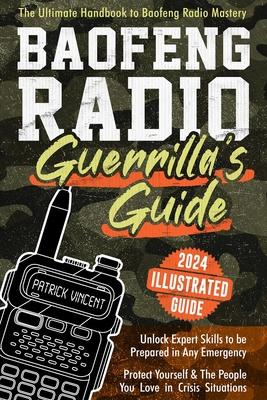 The Ultimate Handbook to Baofeng Radio Mastery

BAOFENG RADIO

Guerrilla's Guide

PATRICK VINCENT

2024 ILLUSTRATED GUIDE

Unlock Expert Skills to be Prepared in Any Emergency

Protect Yourself & The People You Love in Crisis Situations